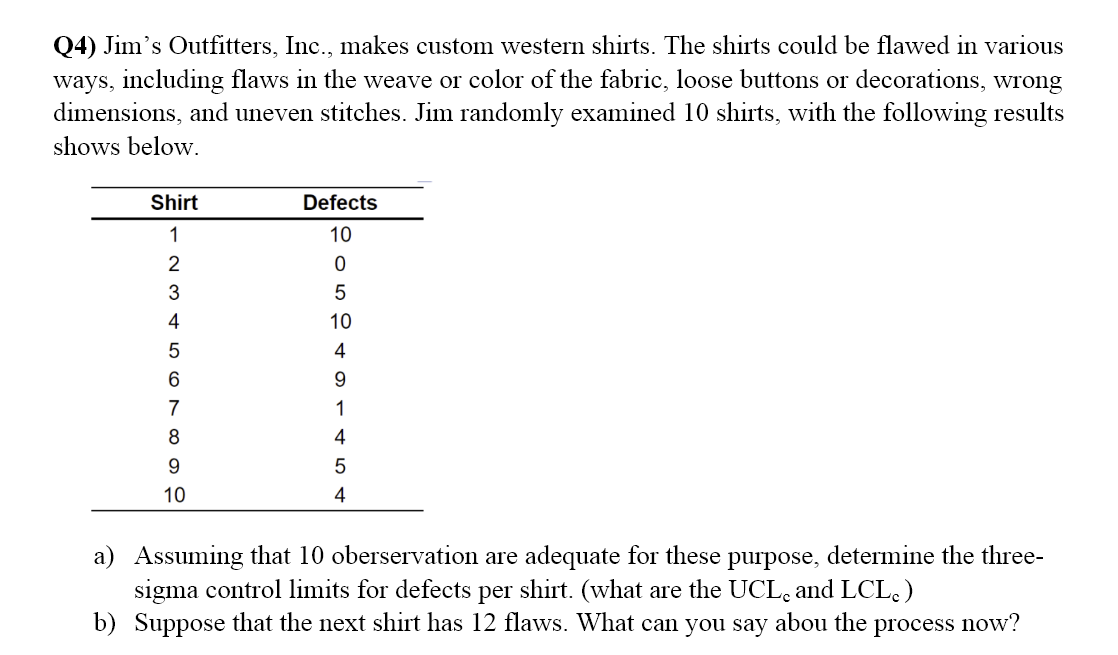 Q4) Jim's Outfitters, Inc., makes custom western shirts. The shirts could be flawed in various ways, including flaws in the weave or color of the fabric, loose buttons or decorations, wrong dimensions, and uneven stitches. Jim randomly examined 10 shirts, with the following results shows below.

| Shirt | Defects |
|---|---|
| 1 | 10 |
| 2 | 0 |
| 3 | 5 |
| 4 | 10 |
| 5 | 4 |
| 6 | 9 |
| 7 | 1 |
| 8 | 4 |
| 9 | 5 |
| 10 | 4 |

a) Assuming that 10 oberservation are adequate for these purpose, determine the three-sigma control limits for defects per shirt. (what are the $UCL_c$ and $LCL_c$)
b) Suppose that the next shirt has 12 flaws. What can you say abou the process now?